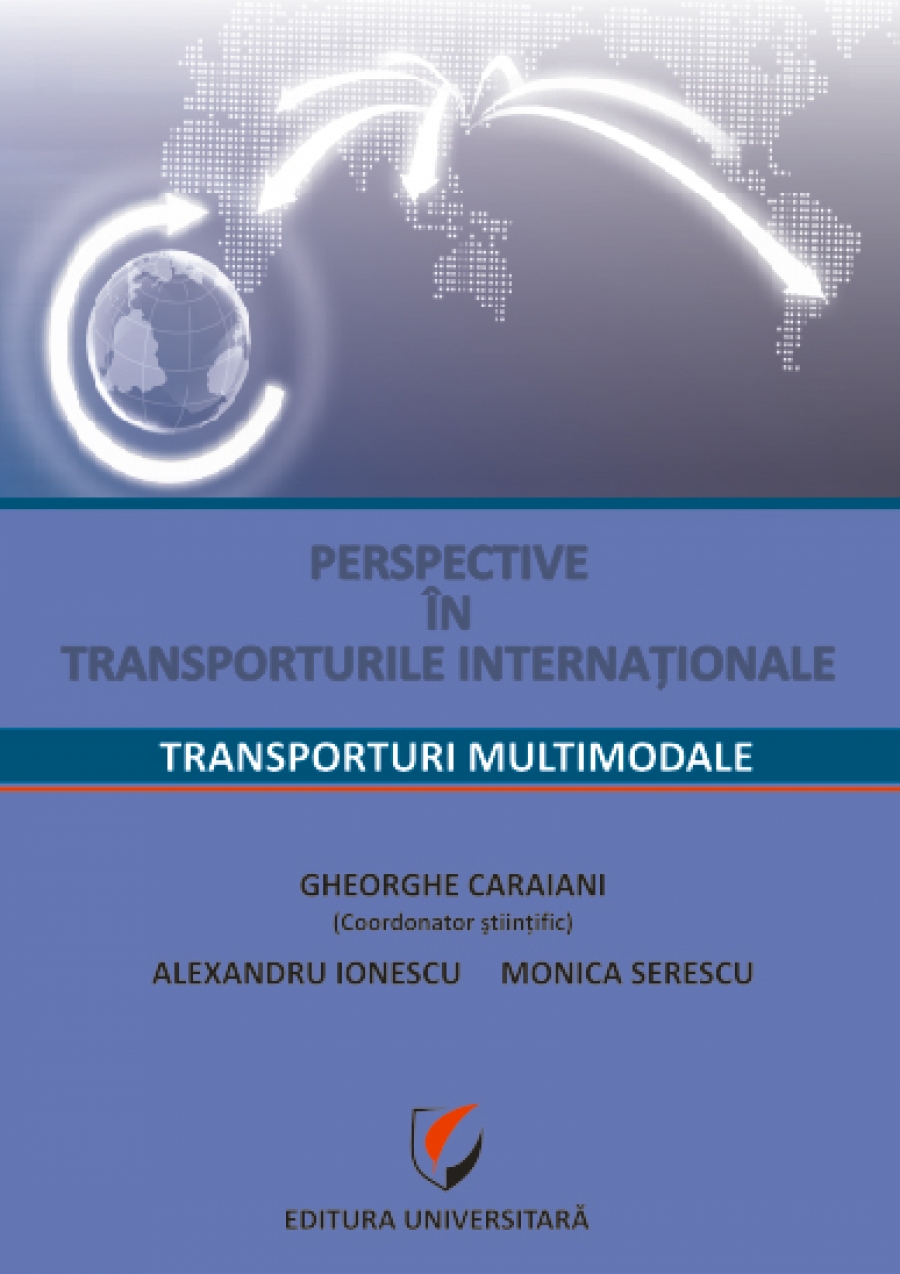 PERSPECTIVE
ÎN
TRANSPORTURILE INTERNAŢIONALE

TRANSPORTURI MULTIMODALE

GHEORGHE CARAIANI
(Coordonator științific)

ALEXANDRU IONESCU MONICA SERESCU

EDITURA UNIVERSITARĂ